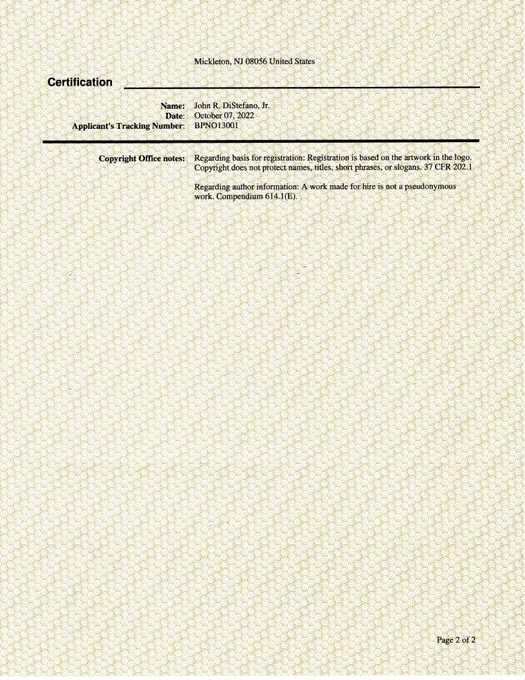 Mickleton, NJ 08056 United States

Certification

Name: John R. DiStefano, Jr.
Date: October 07, 2022
Applicant's Tracking Number: BPNO13001

Copyright Office notes: Regarding basis for registration: Registration is based on the artwork in the logo. Copyright does not protect names, titles, short phrases, or slogans. 37 CFR 202.1

Regarding author information: A work made for hire is not a pseudonymous work. Compendium 614.1(E).

Page 2 of 2